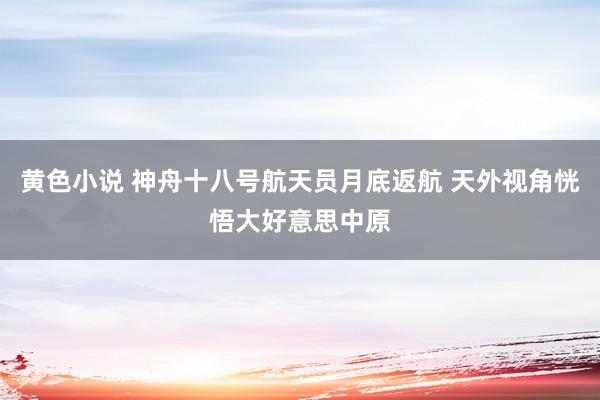 黄色小说 神舟十八号航天员月底返航 天外视角恍悟大好意思中原